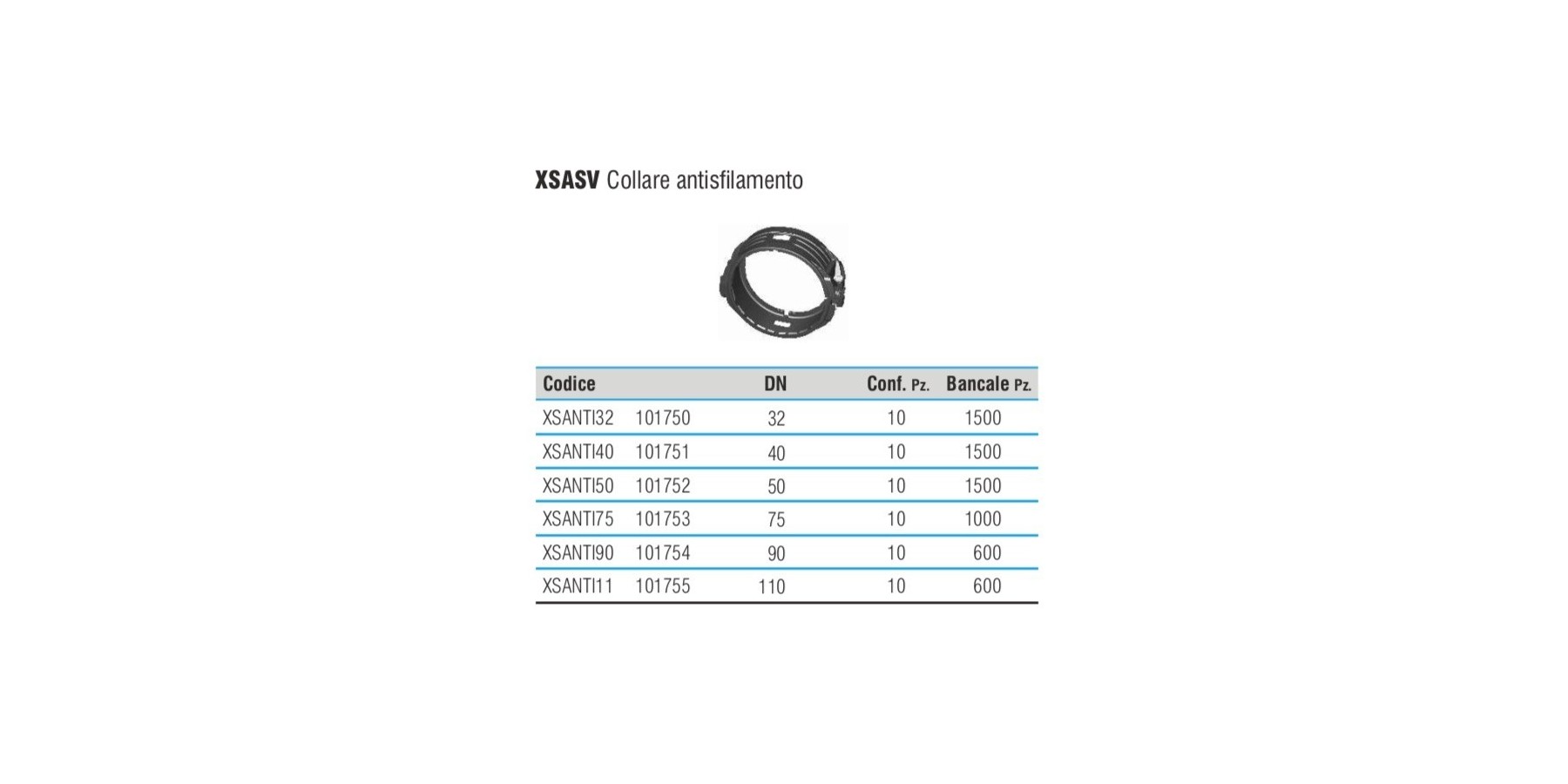 XSASV Collare antisfilamento

| Codice | | DN | Conf. Pz. | Bancale Pz. |
|---|---|---|---|---|
| XSANTI32 | 101750 | 32 | 10 | 1500 |
| XSANTI40 | 101751 | 40 | 10 | 1500 |
| XSANTI50 | 101752 | 50 | 10 | 1500 |
| XSANTI75 | 101753 | 75 | 10 | 1000 |
| XSANTI90 | 101754 | 90 | 10 | 600 |
| XSANTI11 | 101755 | 110 | 10 | 600 |